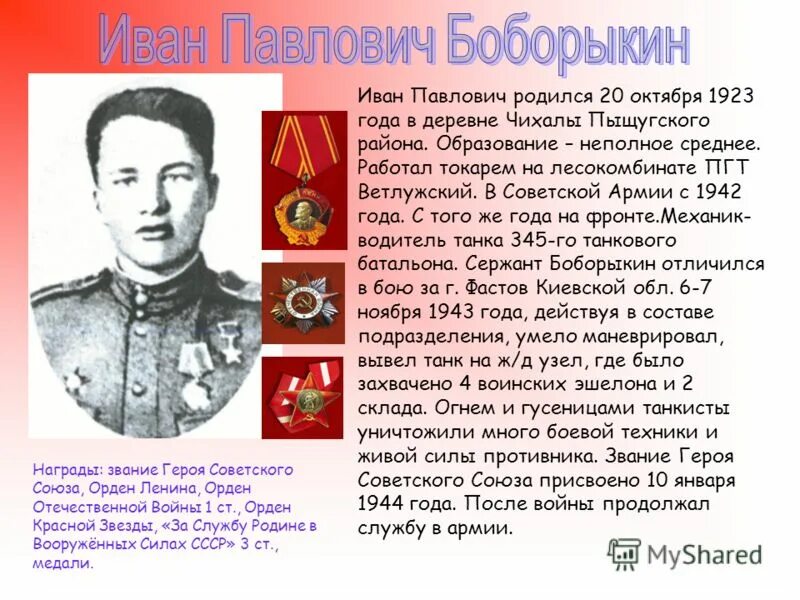 Иван Павлович Боборыкин

Иван Павлович родился 20 октября 1923 года в деревне Чихалы Пыщугского района. Образование – неполное среднее. Работал токарем на лесокомбинате ПГТ Ветлужский. В Советской Армии с 1942 года. С того же года на фронте.Механик-водитель танка 345-го танкового батальона. Сержант Боборыкин отличился в бою за г. Фастов Киевской обл. 6-7 ноября 1943 года, действуя в составе подразделения, умело маневрировал, вывел танк на ж/д узел, где было захвачено 4 воинских эшелона и 2 склада. Огнем и гусеницами танкисты уничтожили много боевой техники и живой силы противника. Звание Героя Советского Союза присвоено 10 января 1944 года. После войны продолжал службу в армии.

Награды: звание Героя Советского Союза, Орден Ленина, Орден Отечественной Войны 1 ст., Орден Красной Звезды, «За Службу Родине в Вооружённых Силах СССР» 3 ст., медали.

MyShared